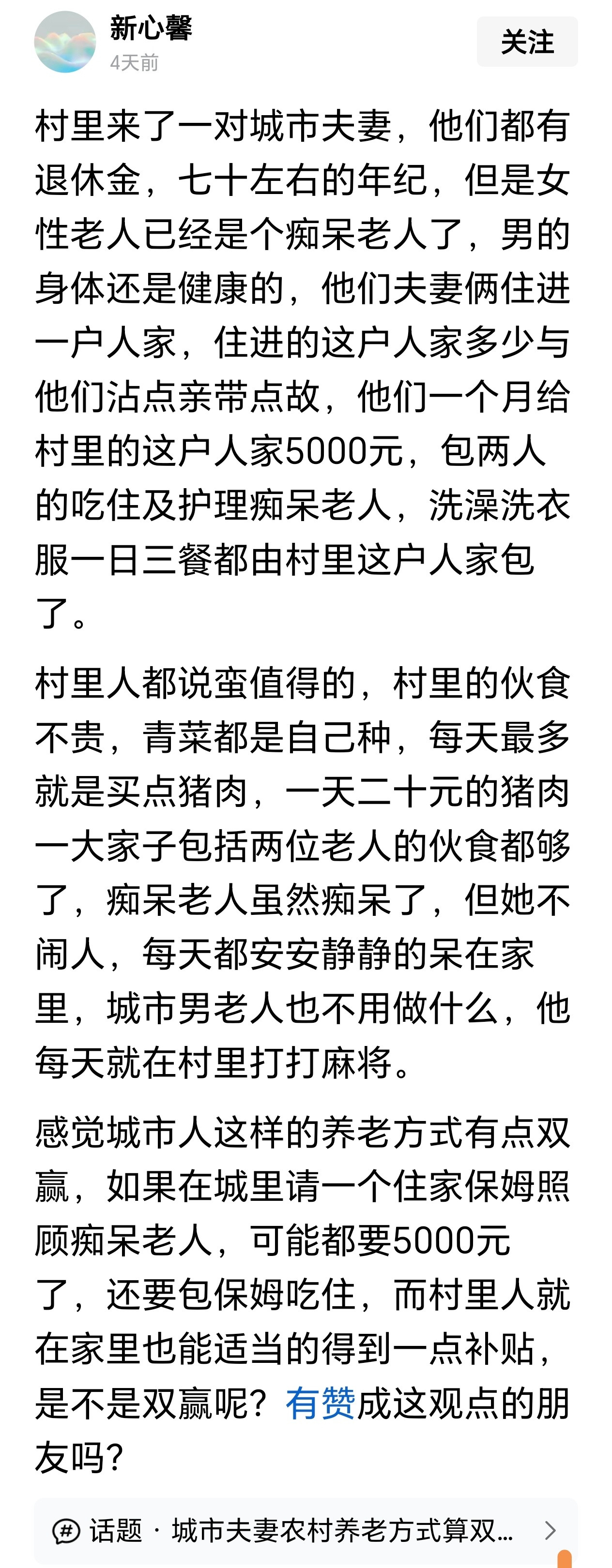 新心馨
4天前
关注

村里来了一对城市夫妻，他们都有退休金，七十左右的年纪，但是女性老人已经是个痴呆老人了，男的身体还是健康的，他们夫妻俩住进一户人家，住进的这户人家多少与他们沾点亲带点故，他们一个月给村里的这户人家5000元，包两人的吃住及护理痴呆老人，洗澡洗衣服一日三餐都由村里这户人家包了。

村里人都说蛮值得的，村里的伙食不贵，青菜都是自己种，每天最多就是买点猪肉，一天二十元的猪肉一大家子包括两位老人的伙食都够了，痴呆老人虽然痴呆了，但她不闹人，每天都安安静静的呆在家里，城市男老人也不用做什么，他每天就在村里打打麻将。

感觉城市人这样的养老方式有点双赢，如果在城里请一个住家保姆照顾痴呆老人，可能都要5000元了，还要包保姆吃住，而村里人就在家里也能适当的得到一点补贴，是不是双赢呢？有赞成这观点的朋友吗？

话题 · 城市夫妻农村养老方式算双...